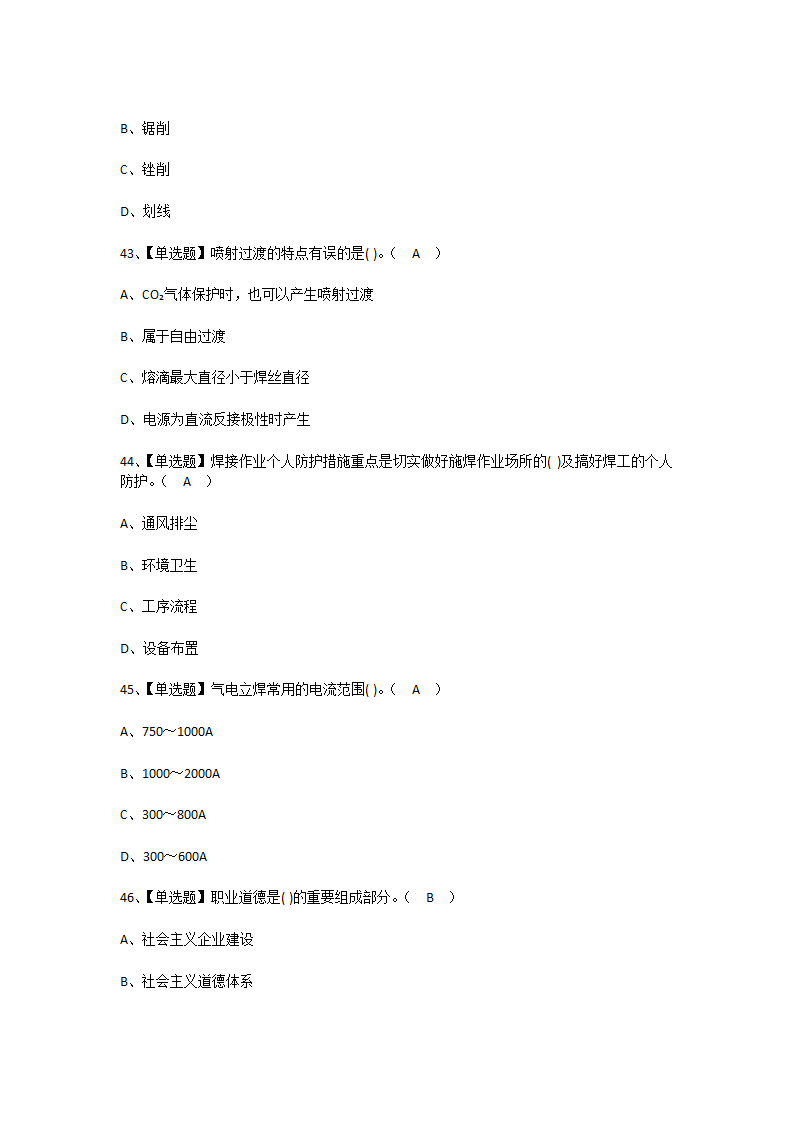 B、锯削

C、锉削

D、划线

43、【单选题】喷射过渡的特点有误的是( )。（ A ）

A、$CO_2$气体保护时，也可以产生喷射过渡

B、属于自由过渡

C、熔滴最大直径小于焊丝直径

D、电源为直流反接极性时产生

44、【单选题】焊接作业个人防护措施重点是切实做好施焊作业场所的( )及搞好焊工的个人防护。（ A ）

A、通风排尘

B、环境卫生

C、工序流程

D、设备布置

45、【单选题】气电立焊常用的电流范围( )。（ A ）

A、750～1000A

B、1000～2000A

C、300～800A

D、300～600A

46、【单选题】职业道德是( )的重要组成部分。（ B ）

A、社会主义企业建设

B、社会主义道德体系